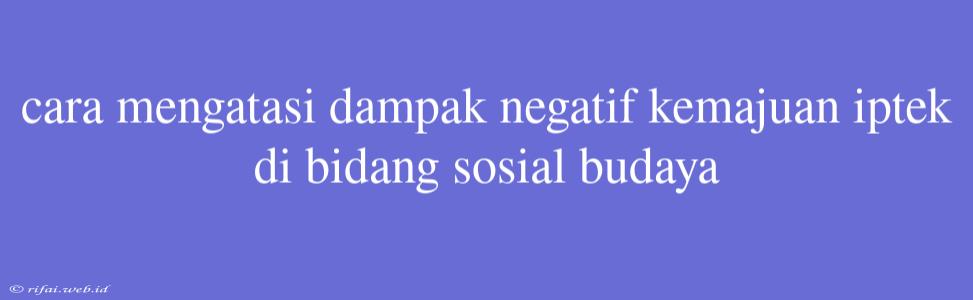 cara mengatasi dampak negatif kemajuan iptek di bidang sosial budaya

© rifai.web.id